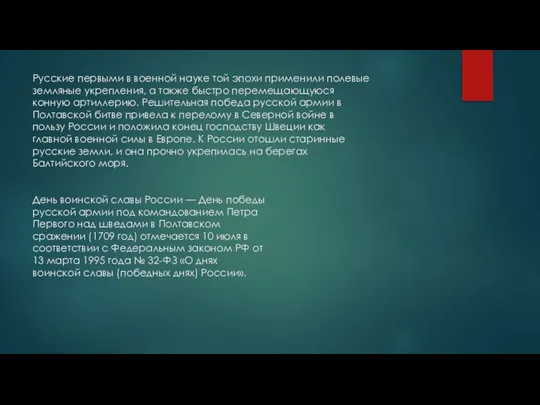 Русские первыми в военной науке той эпохи применили полевые земляные укрепления, а также быстро перемещающуюся конную артиллерию. Решительная победа русской армии в Полтавской битве привела к перелому в Северной войне в пользу России и положила конец господству Швеции как главной военной силы в Европе. К России отошли старинные русские земли, и она прочно укрепилась на берегах Балтийского моря.

День воинской славы России — День победы русской армии под командованием Петра Первого над шведами в Полтавском сражении (1709 год) отмечается 10 июля в соответствии с Федеральным законом РФ от 13 марта 1995 года № 32-ФЗ «О днях воинской славы (победных днях) России».